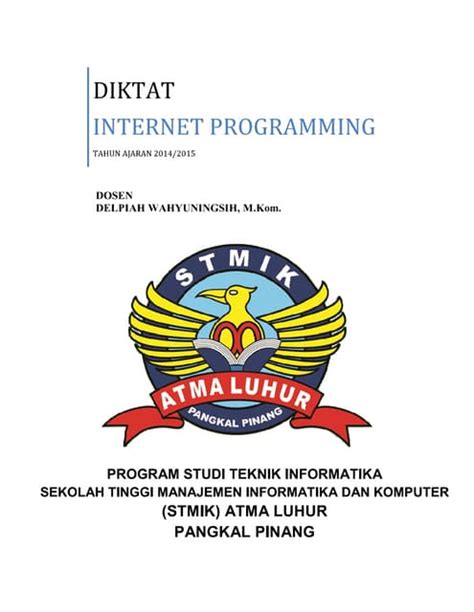 DIKTAT
INTERNET PROGRAMMING
TAHUN AJARAN 2014/2015

DOSEN
DELPIAH WAHYUNINGSIH, M.Kom.

STMIK
ATMA LUHUR
PANGKAL PINANG

PROGRAM STUDI TEKNIK INFORMATIKA
SEKOLAH TINGGI MANAJEMEN INFORMATIKA DAN KOMPUTER
(STMIK) ATMA LUHUR
PANGKAL PINANG